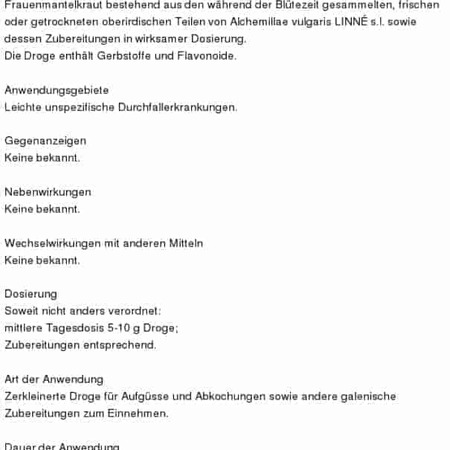 Frauenmantelkraut bestehend aus den während der Blütezeit gesammelten, frischen oder getrockneten oberirdischen Teilen von Alchemillae vulgaris LINNÉ s.l. sowie dessen Zubereitungen in wirksamer Dosierung.
Die Droge enthält Gerbstoffe und Flavonoide.

Anwendungsgebiete
Leichte unspezifische Durchfallerkrankungen.

Gegenanzeigen
Keine bekannt.

Nebenwirkungen
Keine bekannt.

Wechselwirkungen mit anderen Mitteln
Keine bekannt.

Dosierung
Soweit nicht anders verordnet:
mittlere Tagesdosis 5-10 g Droge;
Zubereitungen entsprechend.

Art der Anwendung
Zerkleinerte Droge für Aufgüsse und Abkochungen sowie andere galenische Zubereitungen zum Einnehmen.

Dauer der Anwendung